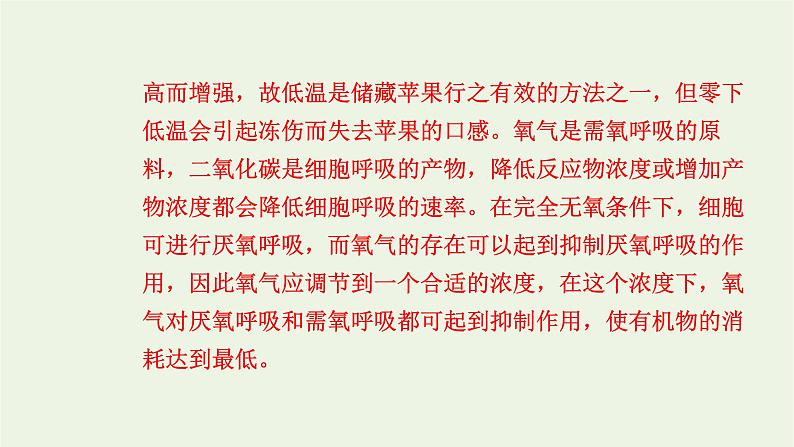 高而增强，故低温是储藏苹果行之有效的方法之一，但零下低温会引起冻伤而失去苹果的口感。氧气是需氧呼吸的原料，二氧化碳是细胞呼吸的产物，降低反应物浓度或增加产物浓度都会降低细胞呼吸的速率。在完全无氧条件下，细胞可进行厌氧呼吸，而氧气的存在可以起到抑制厌氧呼吸的作用，因此氧气应调节到一个合适的浓度，在这个浓度下，氧气对厌氧呼吸和需氧呼吸都可起到抑制作用，使有机物的消耗达到最低。